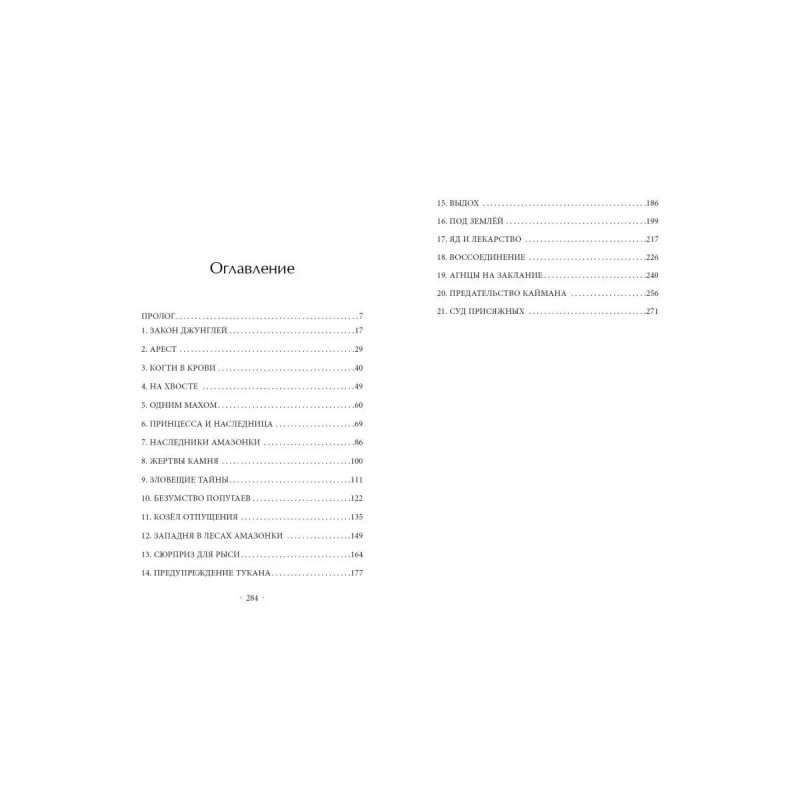 Оглавление

ПРОЛОГ 7
1. ЗАКОН ДЖУНГЛЕЙ 17
2. АРЕСТ 29
3. КОГТИ В КРОВИ 40
4. НА ХВОСТЕ 49
5. ОДНИМ МАХОМ 60
6. ПРИНЦЕССА И НАСЛЕДНИЦА 69
7. НАСЛЕДНИКИ АМАЗОНКИ 86
8. ЖЕРТВЫ КАМНЯ 100
9. ЗЛОВЕЩИЕ ТАЙНЫ 111
10. БЕЗУМСТВО ПОПУГАЕВ 122
11. КОЗЁЛ ОТПУЩЕНИЯ 135
12. ЗАПАДНЯ В ЛЕСАХ АМАЗОНКИ 149
13. СЮРПРИЗ ДЛЯ РЫСИ 164
14. ПРЕДУПРЕЖДЕНИЕ ТУКАНА 177

· 284 ·

15. ВЫДОХ 186
16. ПОД ЗЕМЛЁЙ 199
17. ЯД И ЛЕКАРСТВО 217
18. ВОССОЕДИНЕНИЕ 226
19. АГНЦЫ НА ЗАКЛАНИЕ 240
20. ПРЕДАТЕЛЬСТВО КАЙМАНА 256
21. СУД ПРИСЯЖНЫХ 271